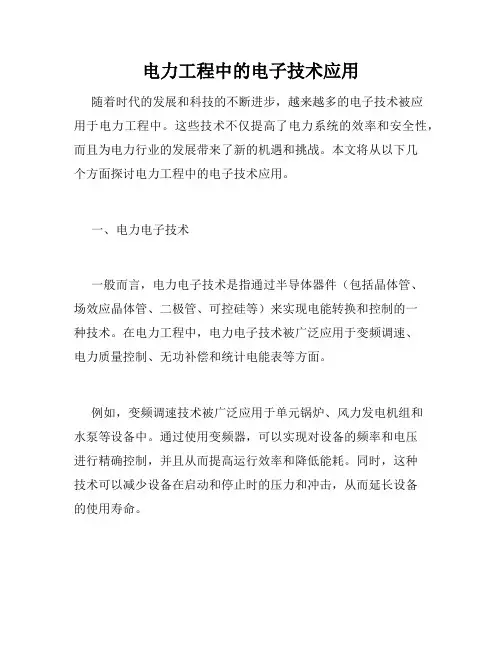 电力工程中的电子技术应用

随着时代的发展和科技的不断进步，越来越多的电子技术被应用于电力工程中。这些技术不仅提高了电力系统的效率和安全性，而且为电力行业的发展带来了新的机遇和挑战。本文将从以下几个方面探讨电力工程中的电子技术应用。

一、电力电子技术

一般而言，电力电子技术是指通过半导体器件（包括晶体管、场效应晶体管、二极管、可控硅等）来实现电能转换和控制的一种技术。在电力工程中，电力电子技术被广泛应用于变频调速、电力质量控制、无功补偿和统计电能表等方面。

例如，变频调速技术被广泛应用于单元锅炉、风力发电机组和水泵等设备中。通过使用变频器，可以实现对设备的频率和电压进行精确控制，并且从而提高运行效率和降低能耗。同时，这种技术可以减少设备在启动和停止时的压力和冲击，从而延长设备的使用寿命。